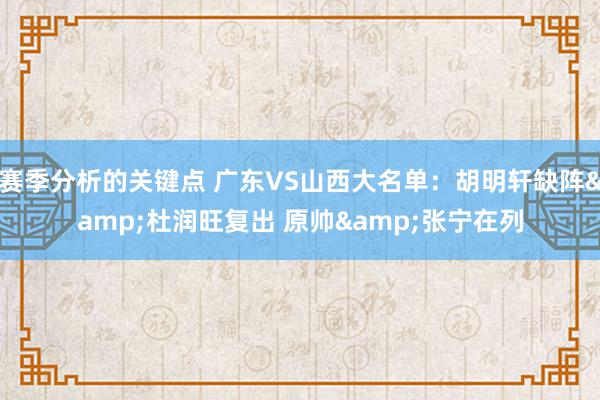 赛季分析的关键点 广东VS山西大名单：胡明轩缺阵&amp;杜润旺复出 原帅&amp;张宁在列